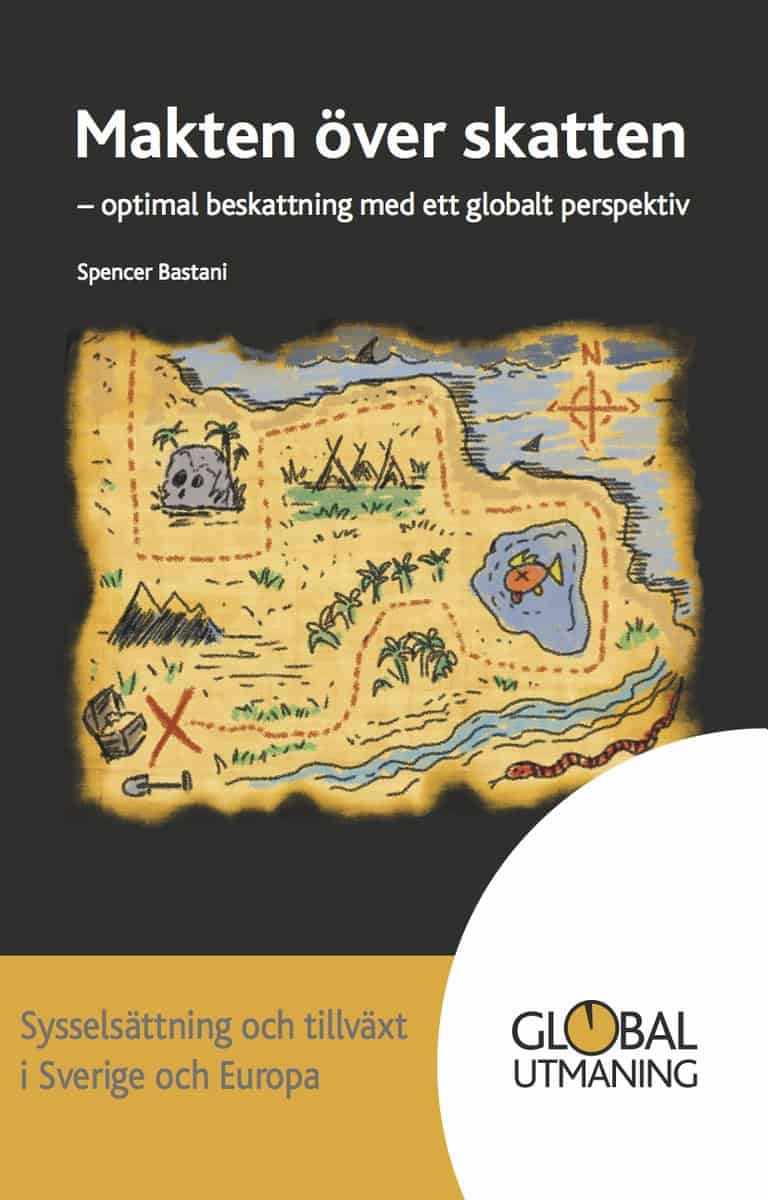 Makten över skatten

– optimal beskattning med ett globalt perspektiv

Spencer Bastani

N

Sysselsättning och tillväxt i Sverige och Europa

GLOBAL UTMANING